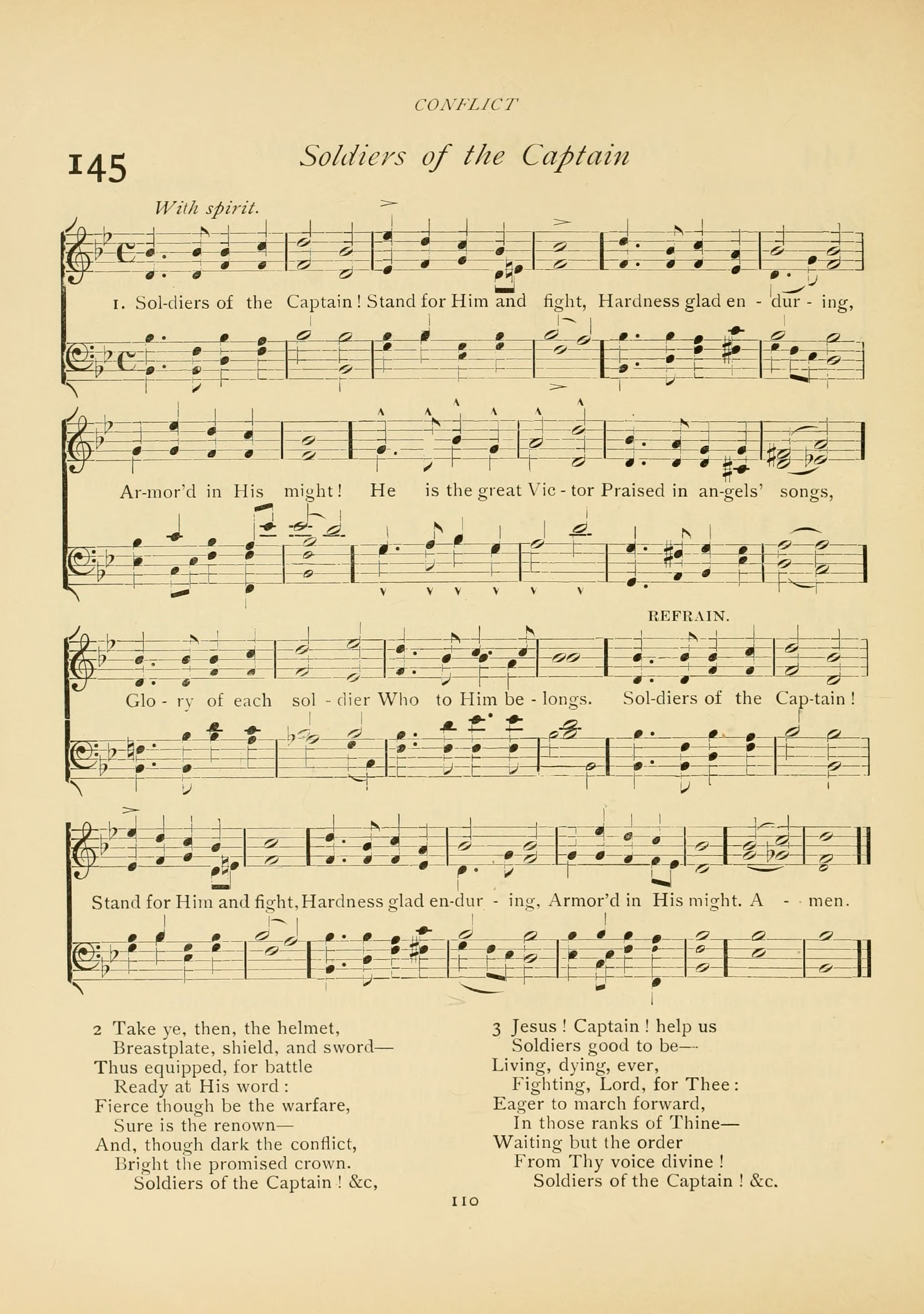 CONFLICT

145

Soldiers of the Captain

With spirit.

1. Sol-diers of the Captain! Stand for Him and fight, Hardness glad en - dur - ing,

Ar-mor'd in His might! He is the great Vic - tor Praised in an-gels' songs,

REFRAIN.

Glo - ry of each sol - dier Who to Him be - longs. Sol-diers of the Cap-tain!

Stand for Him and fight, Hardness glad en-dur - ing, Armor'd in His might. A - men.

2 Take ye, then, the helmet,
Breastplate, shield, and sword—
Thus equipped, for battle
Ready at His word:
Fierce though be the warfare,
Sure is the renown—
And, though dark the conflict,
Bright the promised crown.
Soldiers of the Captain! &c,

3 Jesus! Captain! help us
Soldiers good to be—
Living, dying, ever,
Fighting, Lord, for Thee:
Eager to march forward,
In those ranks of Thine—
Waiting but the order
From Thy voice divine!
Soldiers of the Captain! &c.

110